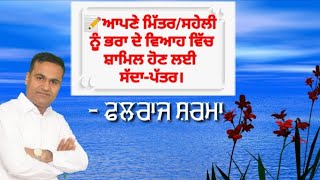 ਆਪਣੇ ਮਿੱਤਰ/ਸਹੇਲੀ ਨੂੰ ਭਰਾ ਦੇ ਵਿਆਹ ਵਿੱਚ ਸ਼ਾਮਿਲ ਹੋਣ ਲਈ ਸੱਦਾ-ਪੱਤਰ।

- ਫਲਰਾਜ ਸ਼ਰਮਾ